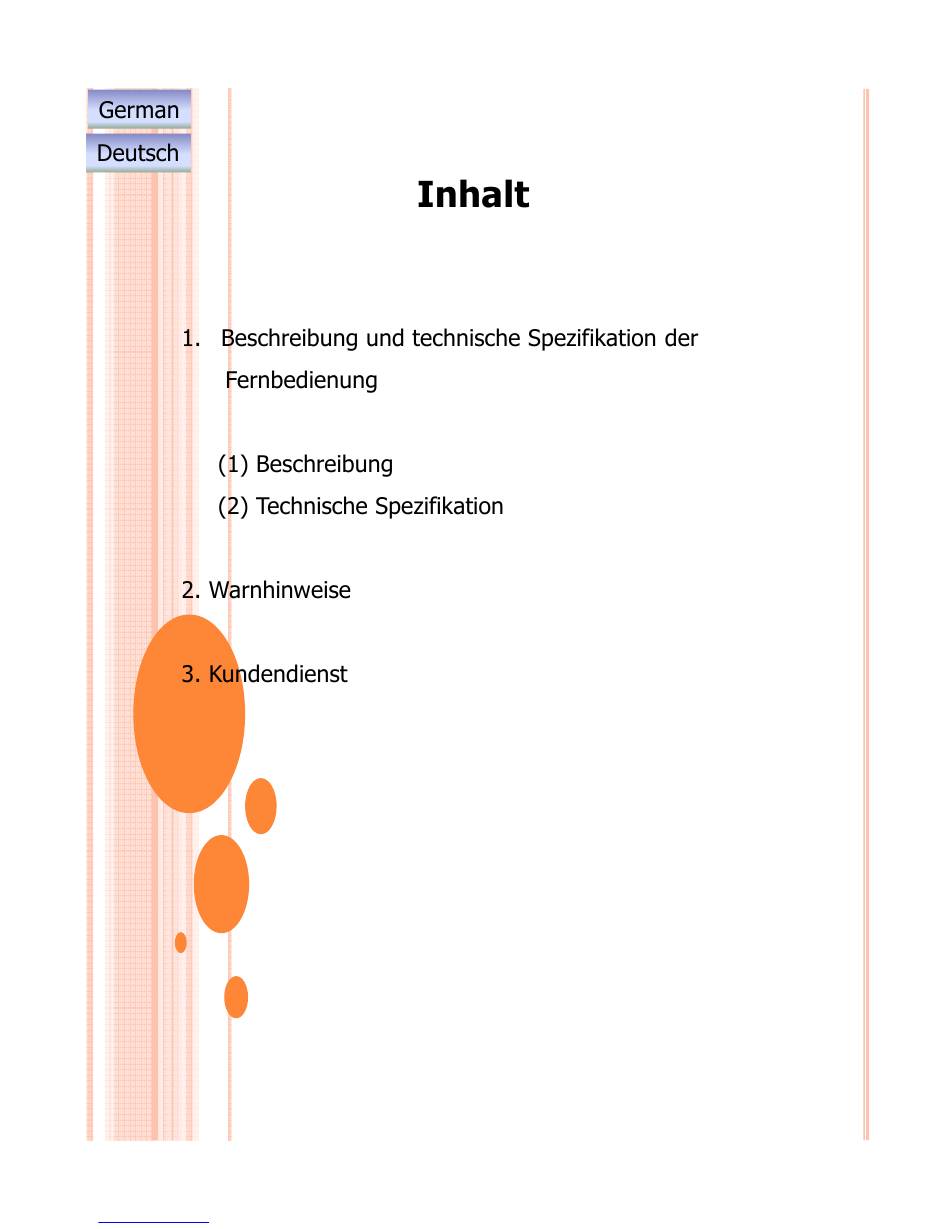 German
Deutsch

Inhalt

1. Beschreibung und technische Spezifikation der Fernbedienung

(1) Beschreibung
(2) Technische Spezifikation

2. Warnhinweise

3. Kundendienst